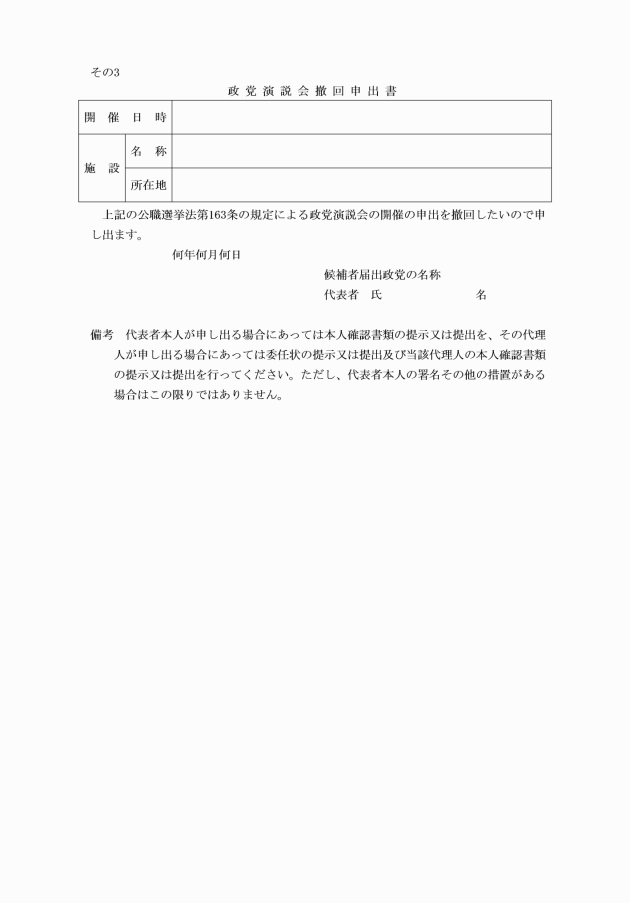 その3

政党演説会撤回申出書

| 開催日時 | | |
|---|---|---|
| 施設 | 名称 | |
| | 所在地 | |

上記の公職選挙法第163条の規定による政党演説会の開催の申出を撤回したいので申し出ます。

何年何月何日

候補者届出政党の名称
代表者　氏　　　　　名

備考　代表者本人が申し出る場合にあっては本人確認書類の提示又は提出を、その代理人が申し出る場合にあっては委任状の提示又は提出及び当該代理人の本人確認書類の提示又は提出を行ってください。ただし、代表者本人の署名その他の措置がある場合はこの限りではありません。